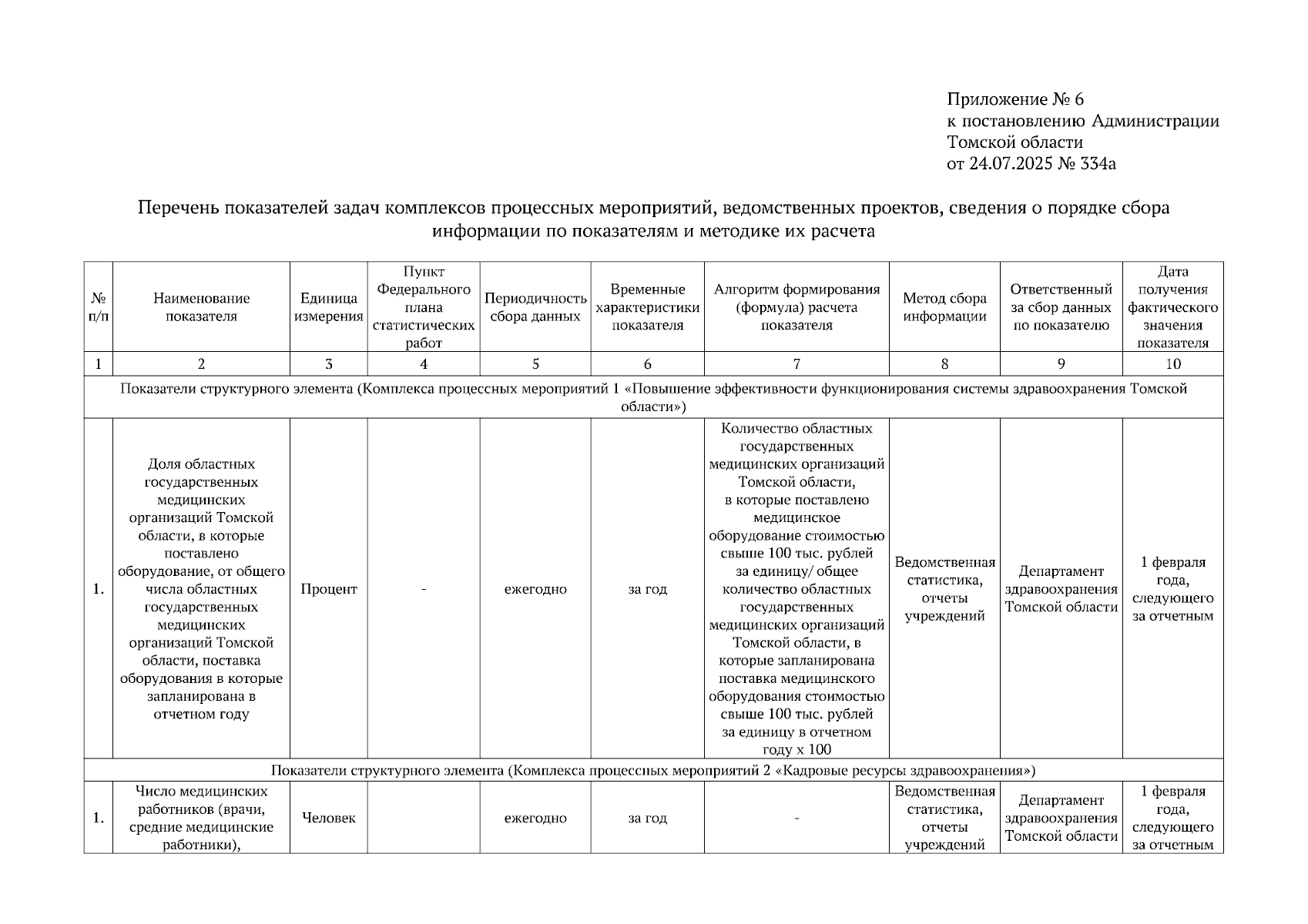 Приложение № 6
к постановлению Администрации Томской области
от 24.07.2025 № 334а

Перечень показателей задач комплексов процессных мероприятий, ведомственных проектов, сведения о порядке сбора информации по показателям и методике их расчета

| № п/п | Наименование показателя | Единица измерения | Пункт Федерального плана статистических работ | Периодичность сбора данных | Временные характеристики показателя | Алгоритм формирования (формула) расчета показателя | Метод сбора информации | Ответственный за сбор данных по показателю | Дата получения фактического значения показателя |
|---|---|---|---|---|---|---|---|---|---|
| 1 | 2 | 3 | 4 | 5 | 6 | 7 | 8 | 9 | 10 |
| Показатели структурного элемента (Комплекса процессных мероприятий 1 «Повышение эффективности функционирования системы здравоохранения Томской области») | | | | | | | | | |
| 1. | Доля областных государственных медицинских организаций Томской области, в которые поставлено оборудование, от общего числа областных государственных медицинских организаций Томской области, поставка оборудования в которые запланирована в отчетном году | Процент | - | ежегодно | за год | Количество областных государственных медицинских организаций Томской области, в которые поставлено медицинское оборудование стоимостью свыше 100 тыс. рублей за единицу/ общее количество областных государственных медицинских организаций Томской области, в которые запланирована поставка медицинского оборудования стоимостью свыше 100 тыс. рублей за единицу в отчетном году х 100 | Ведомственная статистика, отчеты учреждений | Департамент здравоохранения Томской области | 1 февраля года, следующего за отчетным |
| Показатели структурного элемента (Комплекса процессных мероприятий 2 «Кадровые ресурсы здравоохранения») | | | | | | | | | |
| 1. | Число медицинских работников (врачи, средние медицинские работники), | Человек | | ежегодно | за год | - | Ведомственная статистика, отчеты учреждений | Департамент здравоохранения Томской области | 1 февраля года, следующего за отчетным |